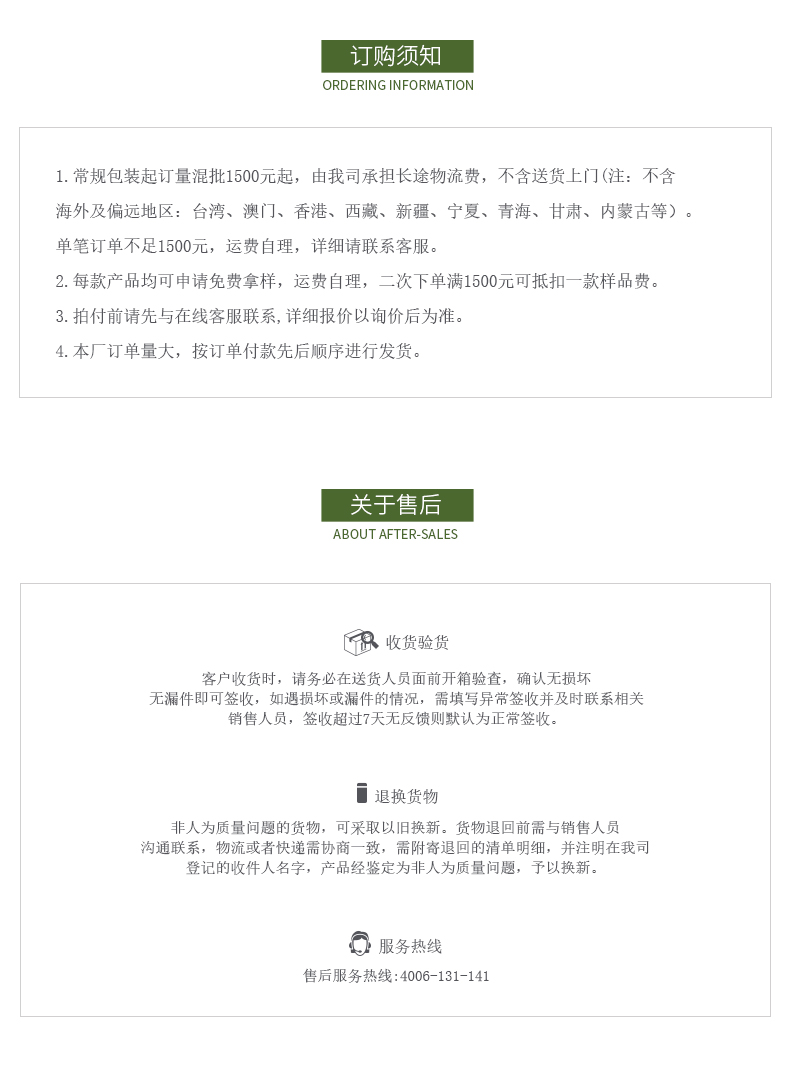 订购须知
ORDERING INFORMATION

1.常规包装起订量混批1500元起，由我司承担长途物流费，不含送货上门(注：不含海外及偏远地区：台湾、澳门、香港、西藏、新疆、宁夏、青海、甘肃、内蒙古等）。单笔订单不足1500元，运费自理，详细请联系客服。

2.每款产品均可申请免费拿样，运费自理，二次下单满1500元可抵扣一款样品费。

3.拍付前请先与在线客服联系,详细报价以询价后为准。

4.本厂订单量大，按订单付款先后顺序进行发货。

关于售后
ABOUT AFTER-SALES

收货验货

客户收货时，请务必在送货人员面前开箱验查，确认无损坏无漏件即可签收，如遇损坏或漏件的情况，需填写异常签收并及时联系相关销售人员，签收超过7天无反馈则默认为正常签收。

退换货物

非人为质量问题的货物，可采取以旧换新。货物退回前需与销售人员沟通联系，物流或者快递需协商一致，需附寄退回的清单明细，并注明在我司登记的收件人名字，产品经鉴定为非人为质量问题，予以换新。

服务热线

售后服务热线:4006-131-141